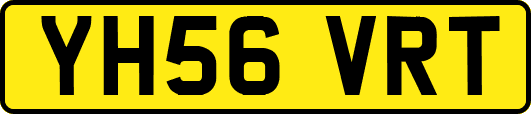 YH56 VRT